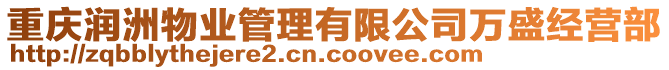 重庆润洲物业管理有限公司万盛经营部
http://zqbblythejere2.cn.coovee.com